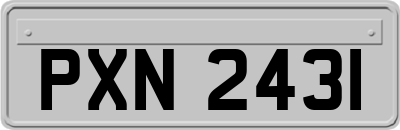 PXN 2431